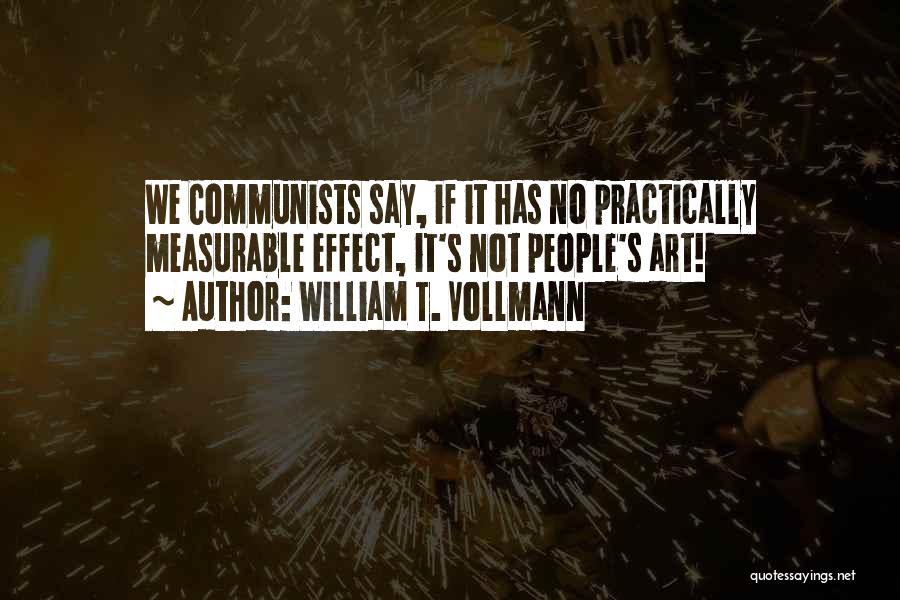 WE COMMUNISTS SAY, IF IT HAS NO PRACTICALLY MEASURABLE EFFECT, IT'S NOT PEOPLE'S ART!
~ AUTHOR: WILLIAM T. VOLLMANN

quotessayings.net